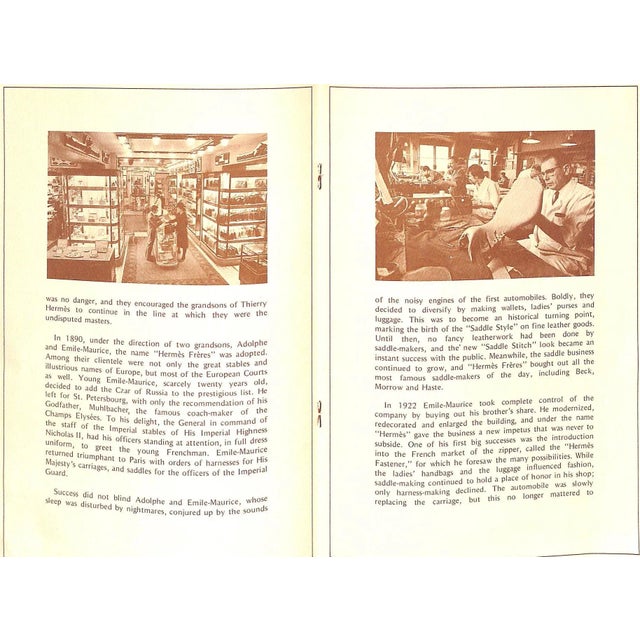 was no danger, and they encouraged the grandsons of Thierry Hermès to continue in the line at which they were the undisputed masters.

In 1890, under the direction of two grandsons, Adolphe and Emile-Maurice, the name "Hermès Frères" was adopted. Among their clientele were not only the great stables and illustrious names of Europe, but most of the European Courts as well. Young Emile-Maurice, scarcely twenty years old, decided to add the Czar of Russia to the prestigious list. He left for St. Petersbourg, with only the recommendation of his Godfather, Muhlbacher, the famous coach-maker of the Champs Elysées. To his delight, the General in command of the staff of the Imperial stables of His Imperial Highness Nicholas II, had his officers standing at attention, in full dress uniform, to greet the young Frenchman. Emile-Maurice returned triumphant to Paris with orders of harnesses for His Majesty's carriages, and saddles for the officers of the Imperial Guard.

Success did not blind Adolphe and Emile-Maurice, whose sleep was disturbed by nightmares, conjured up by the sounds

of the noisy engines of the first automobiles. Boldly, they decided to diversify by making wallets, ladies' purses and luggage. This was to become an historical turning point, marking the birth of the "Saddle Style" on fine leather goods. Until then, no fancy leatherwork had been done by saddle-makers, and the new "Saddle Stitch" look became an instant success with the public. Meanwhile, the saddle business continued to grow, and "Hermès Frères" bought out all the most famous saddle-makers of the day, including Beck, Morrow and Haste.

In 1922 Emile-Maurice took complete control of the company by buying out his brother's share. He modernized, redecorated and enlarged the building, and under the name "Hermès" gave the business a new impetus that was never to subside. One of his first big successes was the introduction into the French market of the zipper, called the "Hermès Fastener," for which he foresaw the many possibilities. While the ladies' handbags and the luggage influenced fashion, saddle-making continued to hold a place of honor in his shop; only harness-making declined. The automobile was slowly replacing the carriage, but this no longer mattered to